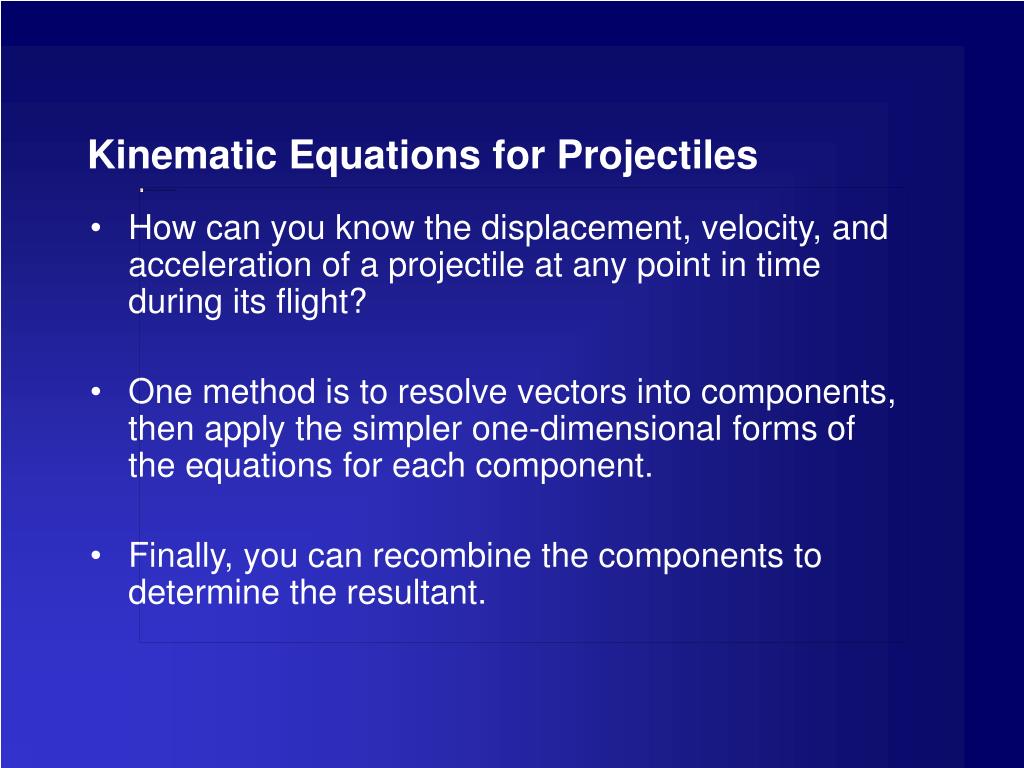 Kinematic Equations for Projectiles

• How can you know the displacement, velocity, and acceleration of a projectile at any point in time during its flight?

• One method is to resolve vectors into components, then apply the simpler one-dimensional forms of the equations for each component.

• Finally, you can recombine the components to determine the resultant.